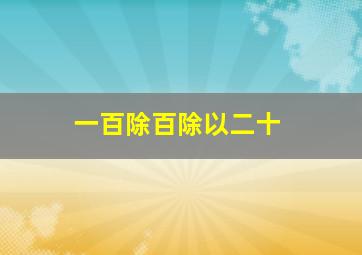 一百除百除以二十